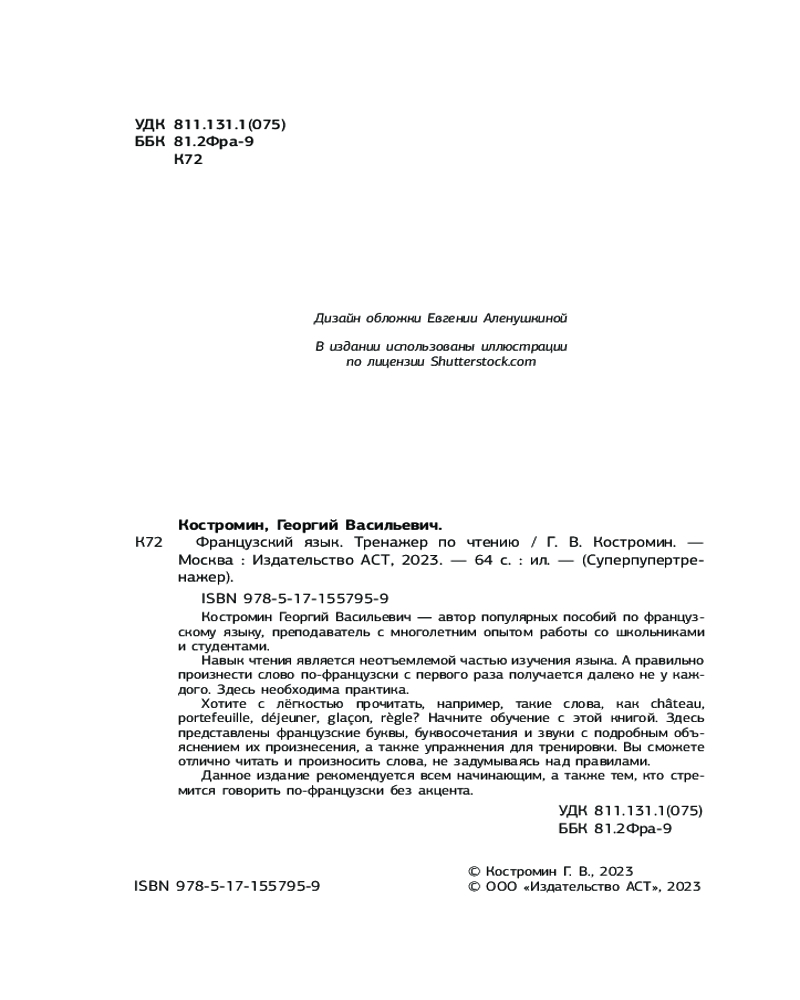 УДК 811.131.1(075)
ББК 81.2Фра-9
К72

Дизайн обложки Евгении Аленушкиной

В издании использованы иллюстрации по лицензии Shutterstock.com

Костромин, Георгий Васильевич.

К72 Французский язык. Тренажер по чтению / Г. В. Костромин. — Москва : Издательство АСТ, 2023. — 64 с. : ил. — (Суперпупертренажер).

ISBN 978-5-17-155795-9

Костромин Георгий Васильевич — автор популярных пособий по французскому языку, преподаватель с многолетним опытом работы со школьниками и студентами.

Навык чтения является неотъемлемой частью изучения языка. А правильно произнести слово по-французски с первого раза получается далеко не у каждого. Здесь необходима практика.

Хотите с лёгкостью прочитать, например, такие слова, как château, portefeuille, déjeuner, glaçon, règle? Начните обучение с этой книгой. Здесь представлены французские буквы, буквосочетания и звуки с подробным объяснением их произнесения, а также упражнения для тренировки. Вы сможете отлично читать и произносить слова, не задумываясь над правилами.

Данное издание рекомендуется всем начинающим, а также тем, кто стремится говорить по-французски без акцента.

УДК 811.131.1(075)
ББК 81.2Фра-9

ISBN 978-5-17-155795-9

© Костромин Г. В., 2023
© ООО «Издательство АСТ», 2023